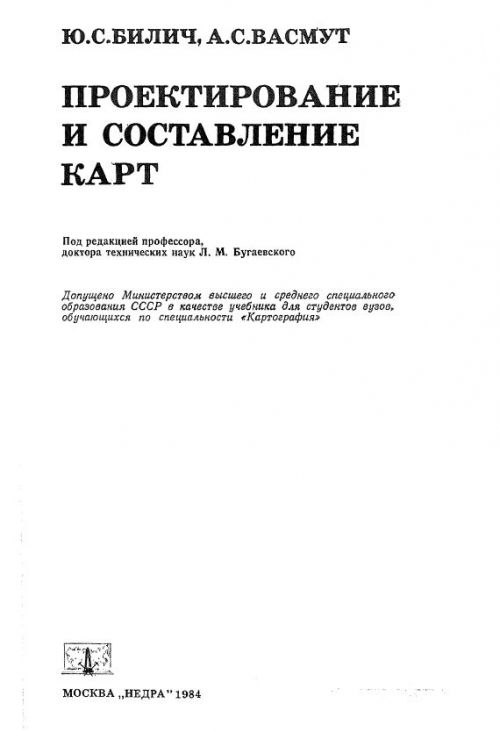 Ю.С.БИЛИЧ, А.С.ВАСМУТ

ПРОЕКТИРОВАНИЕ И СОСТАВЛЕНИЕ КАРТ

Под редакцией профессора, доктора технических наук Л. М. Бугаевского

Допущено Министерством высшего и среднего специального образования СССР в качестве учебника для студентов вузов, обучающихся по специальности «Картография»

МОСКВА „НЕДРА" 1984